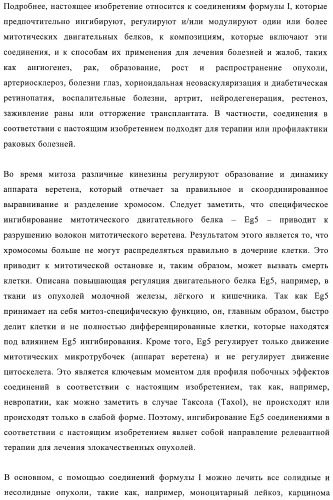 Подробнее, настоящее изобретение относится к соединениям формулы I, которые предпочтительно ингибируют, регулируют и/или модулируют один или более митотических двигательных белков, к композициям, которые включают эти соединения, и к способам их применения для лечения болезней и жалоб, таких как ангиогенез, рак, образование, рост и распространение опухоли, артериосклероз, болезни глаз, хориоидальная неоваскуляризация и диабетическая ретинопатия, воспалительные болезни, артрит, нейродегенерация, рестеноз, заживление раны или отторжение трансплантата. В частности, соединения в соответствии с настоящим изобретением подходят для терапии или профилактики раковых болезней.

Во время митоза различные кинезины регулируют образование и динамику аппарата веретена, который отвечает за правильное и скоординированное выравнивание и разделение хромосом. Следует заметить, что специфическое ингибирование митотического двигательного белка – Eg5 – приводит к разрушению волокон митотического веретена. Результатом этого является то, что хромосомы больше не могут распределяться правильно в дочерние клетки. Это приводит к митотической остановке и, таким образом, может вызвать смерть клетки. Описана повышающая регуляция двигательного белка Eg5, например, в ткани из опухолей молочной железы, лёгкого и кишечника. Так как Eg5 принимает на себя митоз-специфическую функцию, он, главным образом, быстро делит клетки и не полностью дифференцированные клетки, которые находятся под влиянием Eg5 ингибирования. Кроме того, Eg5 регулирует только движение митотических микротрубочек (аппарат веретена) и не регулирует движение цитоскелета. Это является ключевым моментом для профиля побочных эффектов соединений в соответствии с настоящим изобретением, так как, например, невропатии, как можно заметить в случае Таксола (Taxol), не происходят или происходят только в слабой форме. Поэтому, ингибирование Eg5 соединениями в соответствии с настоящим изобретением являет собой направление релевантной терапии для лечения злокачественных опухолей.

В основном, с помощью соединений формулы I можно лечить все солидные и несолидные опухоли, такие как, например, моноцитарный лейкоз, карцинома